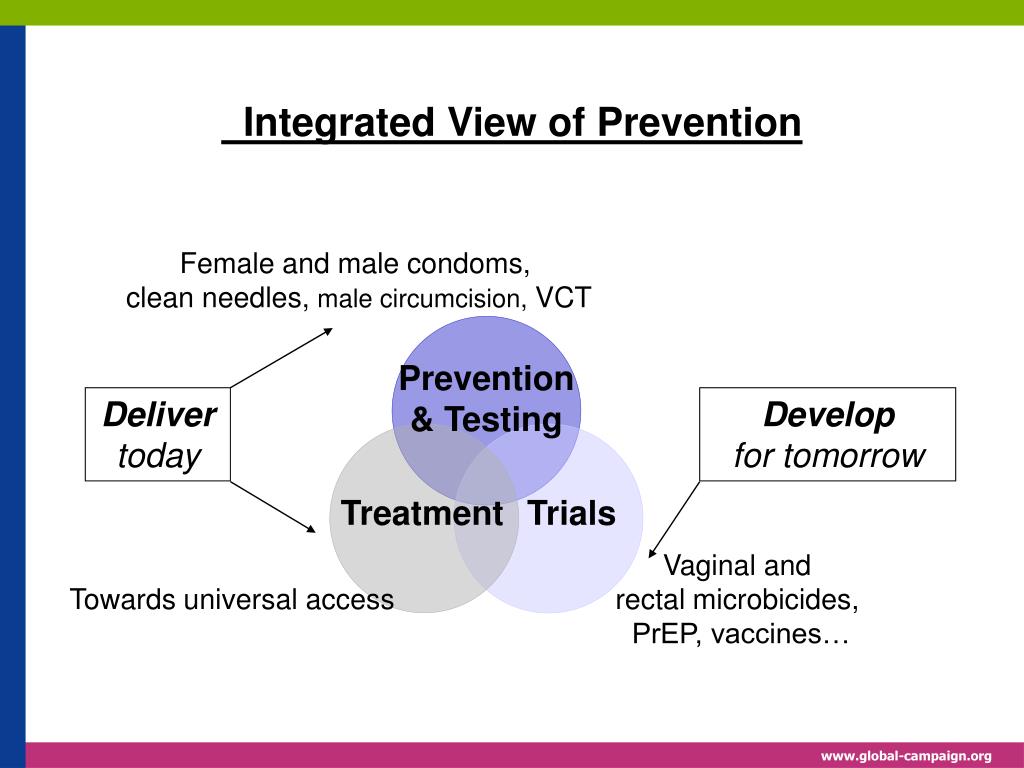 Integrated View of Prevention

Female and male condoms, clean needles, male circumcision, VCT

Deliver today

Prevention & Testing

Treatment

Trials

Develop for tomorrow

Towards universal access

Vaginal and rectal microbicides, PrEP, vaccines…

www.global-campaign.org